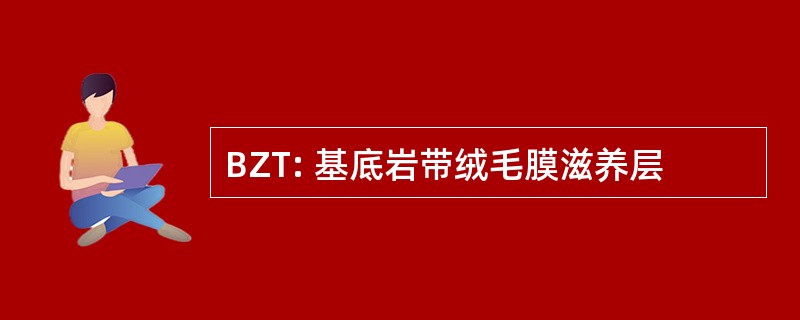 BZT: 基底岩带绒毛膜滋养层